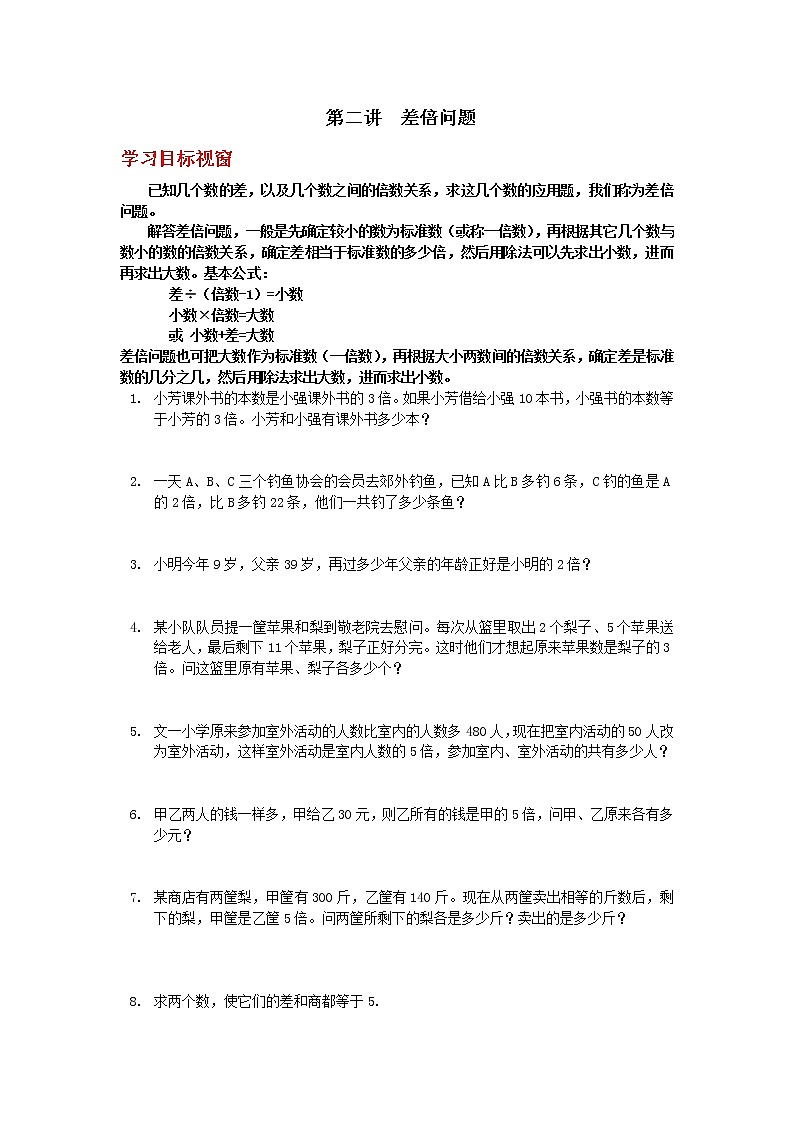 第二讲　差倍问题

学习目标视窗

已知几个数的差，以及几个数之间的倍数关系，求这几个数的应用题，我们称为差倍问题。

解答差倍问题，一般是先确定较小的数为标准数（或称一倍数），再根据其它几个数与数小的数的倍数关系，确定差相当于标准数的多少倍，然后用除法可以先求出小数，进而再求出大数。基本公式：

差÷（倍数-1）=小数
小数×倍数=大数
或 小数+差=大数

差倍问题也可把大数作为标准数（一倍数），再根据大小两数间的倍数关系，确定差是标准数的几分之几，然后用除法求出大数，进而求出小数。

1. 小芳课外书的本数是小强课外书的3倍。如果小芳借给小强10本书，小强书的本数等于小芳的3倍。小芳和小强有课外书多少本？

2. 一天A、B、C三个钓鱼协会的会员去郊外钓鱼，已知A比B多钓6条，C钓的鱼是A的2倍，比B多钓22条，他们一共钓了多少条鱼？

3. 小明今年9岁，父亲39岁，再过多少年父亲的年龄正好是小明的2倍？

4. 某小队队员提一筐苹果和梨到敬老院去慰问。每次从篮里取出2个梨子、5个苹果送给老人，最后剩下11个苹果，梨子正好分完。这时他们才想起原来苹果数是梨子的3倍。问这篮里原有苹果、梨子各多少个？

5. 文一小学原来参加室外活动的人数比室内的人数多480人，现在把室内活动的50人改为室外活动，这样室外活动是室内人数的5倍，参加室内、室外活动的共有多少人？

6. 甲乙两人的钱一样多，甲给乙30元，则乙所有的钱是甲的5倍，问甲、乙原来各有多少元？

7. 某商店有两筐梨，甲筐有300斤，乙筐有140斤。现在从两筐卖出相等的斤数后，剩下的梨，甲筐是乙筐5倍。问两筐所剩下的梨各是多少斤？卖出的是多少斤？

8. 求两个数，使它们的差和商都等于5.